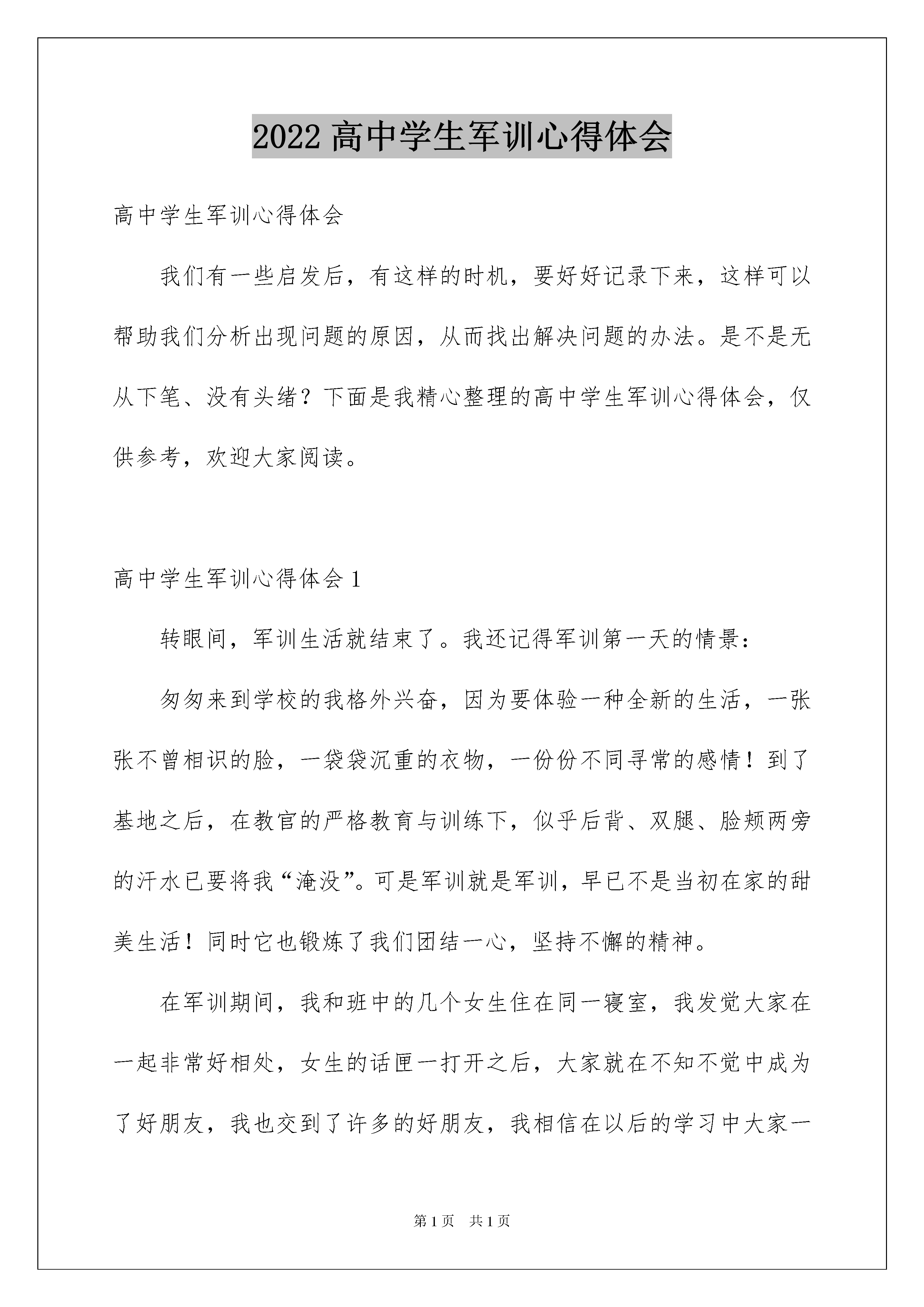 2022 高中学生军训心得体会

高中学生军训心得体会

我们有一些启发后，有这样的时机，要好好记录下来，这样可以帮助我们分析出现问题的原因，从而找出解决问题的办法。是不是无从下笔、没有头绪？下面是我精心整理的高中学生军训心得体会，仅供参考，欢迎大家阅读。

高中学生军训心得体会 1

转眼间，军训生活就结束了。我还记得军训第一天的情景：

匆匆来到学校的我格外兴奋，因为要体验一种全新的生活，一张张不曾相识的脸，一袋袋沉重的衣物，一份份不同寻常的感情！到了基地之后，在教官的严格教育与训练下，似乎后背、双腿、脸颊两旁的汗水已要将我“淹没”。可是军训就是军训，早已不是当初在家的甜美生活！同时它也锻炼了我们团结一心，坚持不懈的精神。

在军训期间，我和班中的几个女生住在同一寝室，我发觉大家在一起非常好相处，女生的话匣一打开之后，大家就在不知不觉中成为了好朋友，我也交到了许多的好朋友，我相信在以后的学习中大家一

第 1 页 共 1 页